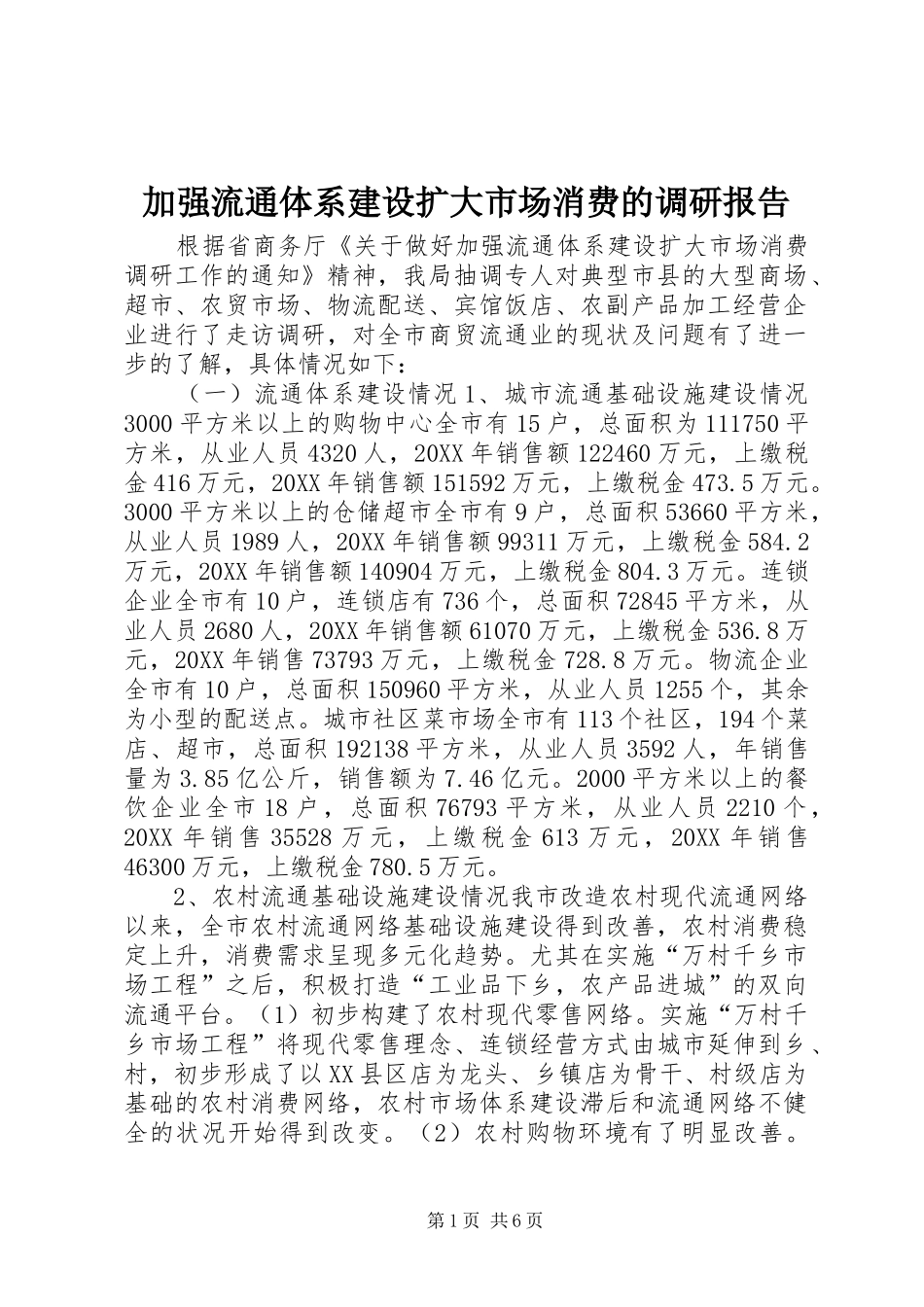 加强流通体系建设扩大市场消费的调研报告

根据省商务厅《关于做好加强流通体系建设扩大市场消费调研工作的通知》精神，我局抽调专人对典型市县的大型商场、超市、农贸市场、物流配送、宾馆饭店、农副产品加工经营企业进行了走访调研，对全市商贸流通业的现状及问题有了进一步的了解，具体情况如下：

（一）流通体系建设情况 1、城市流通基础设施建设情况 3000 平方米以上的购物中心全市有 15 户，总面积为 111750 平方米，从业人员 4320 人，20XX 年销售额 122460 万元，上缴税金 416 万元，20XX 年销售额 151592 万元，上缴税金 473.5 万元。3000 平方米以上的仓储超市全市有 9 户，总面积 53660 平方米，从业人员 1989 人，20XX 年销售额 99311 万元，上缴税金 584.2 万元，20XX 年销售额 140904 万元，上缴税金 804.3 万元。连锁企业全市有 10 户，连锁店有 736 个，总面积 72845 平方米，从业人员 2680 人，20XX 年销售额 61070 万元，上缴税金 536.8 万元，20XX 年销售 73793 万元，上缴税金 728.8 万元。物流企业全市有 10 户，总面积 150960 平方米，从业人员 1255 个，其余为小型的配送点。城市社区菜市场全市有 113 个社区，194 个菜店、超市，总面积 192138 平方米，从业人员 3592 人，年销售量为 3.85 亿公斤，销售额为 7.46 亿元。2000 平方米以上的餐饮企业全市 18 户，总面积 76793 平方米，从业人员 2210 个，20XX 年销售 35528 万元，上缴税金 613 万元，20XX 年销售 46300 万元，上缴税金 780.5 万元。

2、农村流通基础设施建设情况我市改造农村现代流通网络以来，全市农村流通网络基础设施建设得到改善，农村消费稳定上升，消费需求呈现多元化趋势。尤其在实施“万村千乡市场工程”之后，积极打造“工业品下乡，农产品进城”的双向流通平台。（1）初步构建了农村现代零售网络。实施“万村千乡市场工程”将现代零售理念、连锁经营方式由城市延伸到乡、村，初步形成了以 XX 县区店为龙头、乡镇店为骨干、村级店为基础的农村消费网络，农村市场体系建设滞后和流通网络不健全的状况开始得到改变。（2）农村购物环境有了明显改善。

第 1 页 共 6 页